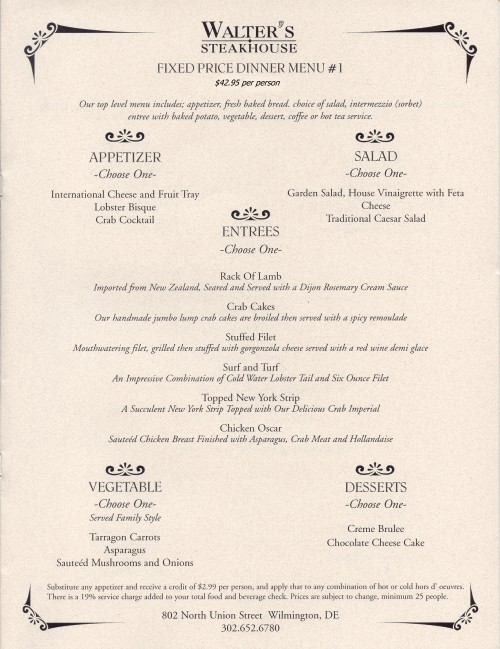 WALTER'S
STEAKHOUSE

FIXED PRICE DINNER MENU #1
$42.95 per person

Our top level menu includes; appetizer, fresh baked bread. choice of salad, intermezzio (sorbet) entree with baked potato, vegetable, dessert, coffee or hot tea service.

APPETIZER
-Choose One-

International Cheese and Fruit Tray
Lobster Bisque
Crab Cocktail

SALAD
-Choose One-

Garden Salad, House Vinaigrette with Feta Cheese
Traditional Caesar Salad

ENTREES
-Choose One-

Rack Of Lamb
Imported from New Zealand, Seared and Served with a Dijon Rosemary Cream Sauce

Crab Cakes
Our handmade jumbo lump crab cakes are broiled then served with a spicy remoulade

Stuffed Filet
Mouthwatering filet, grilled then stuffed with gorgonzola cheese served with a red wine demi glace

Surf and Turf
An Impressive Combination of Cold Water Lobster Tail and Six Ounce Filet

Topped New York Strip
A Succulent New York Strip Topped with Our Delicious Crab Imperial

Chicken Oscar
Sauteéd Chicken Breast Finished with Asparagus, Crab Meat and Hollandaise

VEGETABLE
-Choose One-
Served Family Style

Tarragon Carrots
Asparagus
Sauteéd Mushrooms and Onions

DESSERTS
-Choose One-

Creme Brulee
Chocolate Cheese Cake

Substitute any appetizer and receive a credit of $2.99 per person, and apply that to any combination of hot or cold hors d' oeuvres. There is a 19% service charge added to your total food and beverage check. Prices are subject to change, minimum 25 people.

802 North Union Street Wilmington, DE
302.652.6780